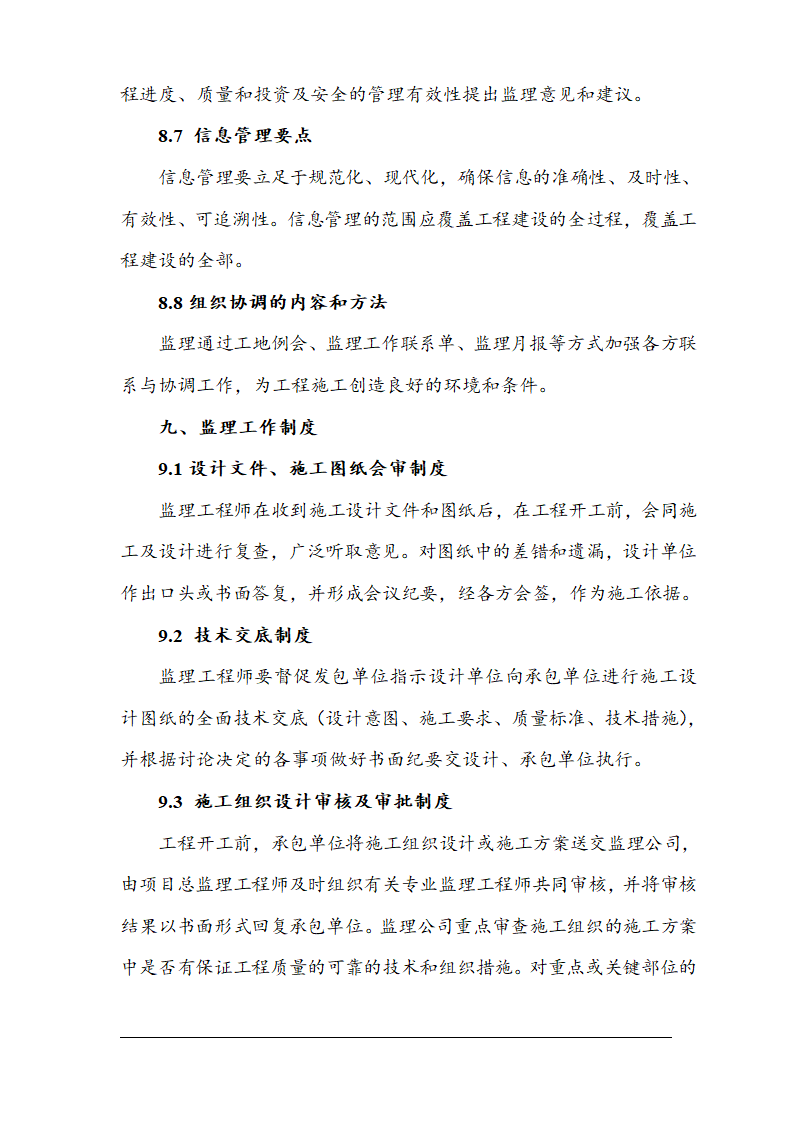 程进度、质量和投资及安全的管理有效性提出监理意见和建议。

8.7 信息管理要点

信息管理要立足于规范化、现代化，确保信息的准确性、及时性、有效性、可追溯性。信息管理的范围应覆盖工程建设的全过程，覆盖工程建设的全部。

8.8 组织协调的内容和方法

监理通过工地例会、监理工作联系单、监理月报等方式加强各方联系与协调工作，为工程施工创造良好的环境和条件。

九、监理工作制度

9.1 设计文件、施工图纸会审制度

监理工程师在收到施工设计文件和图纸后，在工程开工前，会同施工及设计进行复查，广泛听取意见。对图纸中的差错和遗漏，设计单位作出口头或书面答复，并形成会议纪要，经各方会签，作为施工依据。

9.2 技术交底制度

监理工程师要督促发包单位指示设计单位向承包单位进行施工设计图纸的全面技术交底（设计意图、施工要求、质量标准、技术措施），并根据讨论决定的各事项做好书面纪要交设计、承包单位执行。

9.3 施工组织设计审核及审批制度

工程开工前，承包单位将施工组织设计或施工方案送交监理公司，由项目总监理工程师及时组织有关专业监理工程师共同审核，并将审核结果以书面形式回复承包单位。监理公司重点审查施工组织的施工方案中是否有保证工程质量的可靠的技术和组织措施。对重点或关键部位的